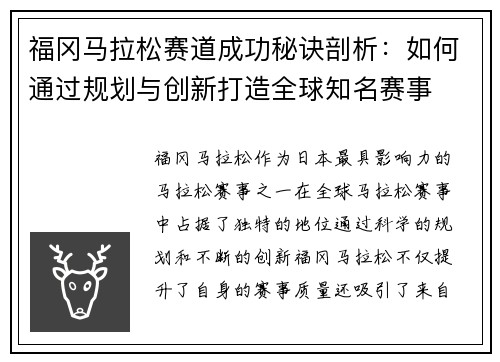 福冈马拉松赛道成功秘诀剖析：如何通过规划与创新打造全球知名赛事

福冈马拉松作为日本最具影响力的马拉松赛事之一在全球马拉松赛事中占据了独特的地位通过科学的规划和不断的创新福冈马拉松不仅提升了自身的赛事质量还吸引了来自